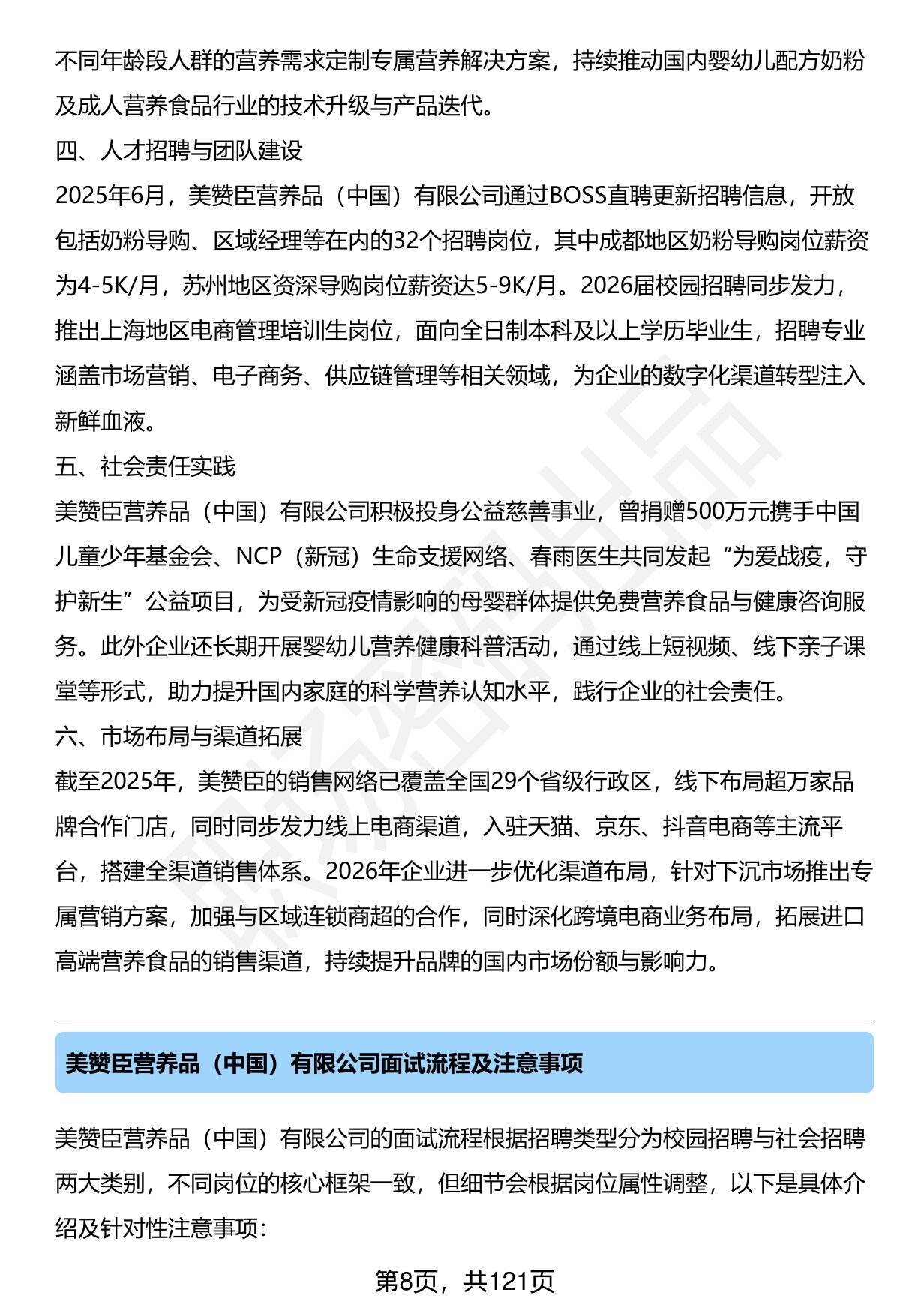 不同年龄段人群的营养需求定制专属营养解决方案，持续推动国内婴幼儿配方奶粉及成人营养食品行业的技术升级与产品迭代。

四、人才招聘与团队建设

2025年6月，美赞臣营养品（中国）有限公司通过BOSS直聘更新招聘信息，开放包括奶粉导购、区域经理等在内的32个招聘岗位，其中成都地区奶粉导购岗位薪资为4-5K/月，苏州地区资深导购岗位薪资达5-9K/月。2026届校园招聘同步发力，推出上海地区电商管理培训生岗位，面向全日制本科及以上学历毕业生，招聘专业涵盖市场营销、电子商务、供应链管理等相关领域，为企业的数字化渠道转型注入新鲜血液。

五、社会责任实践

美赞臣营养品（中国）有限公司积极投身公益慈善事业，曾捐赠500万元携手中国儿童少年基金会、NCP（新冠）生命支援网络、春雨医生共同发起“为爱战疫，守护新生”公益项目，为受新冠疫情影响的母婴群体提供免费营养食品与健康咨询服务。此外企业还长期开展婴幼儿营养健康科普活动，通过线上短视频、线下亲子课堂等形式，助力提升国内家庭的科学营养认知水平，践行企业的社会责任。

六、市场布局与渠道拓展

截至2025年，美赞臣的销售网络已覆盖全国29个省级行政区，线下布局超万家品牌合作门店，同时同步发力线上电商渠道，入驻天猫、京东、抖音电商等主流平台，搭建全渠道销售体系。2026年企业进一步优化渠道布局，针对下沉市场推出专属营销方案，加强与区域连锁商超的合作，同时深化跨境电商业务布局，拓展进口高端营养食品的销售渠道，持续提升品牌的国内市场份额与影响力。

美赞臣营养品（中国）有限公司面试流程及注意事项

美赞臣营养品（中国）有限公司的面试流程根据招聘类型分为校园招聘与社会招聘两大类别，不同岗位的核心框架一致，但细节会根据岗位属性调整，以下是具体介绍及针对性注意事项：

第8页，共121页